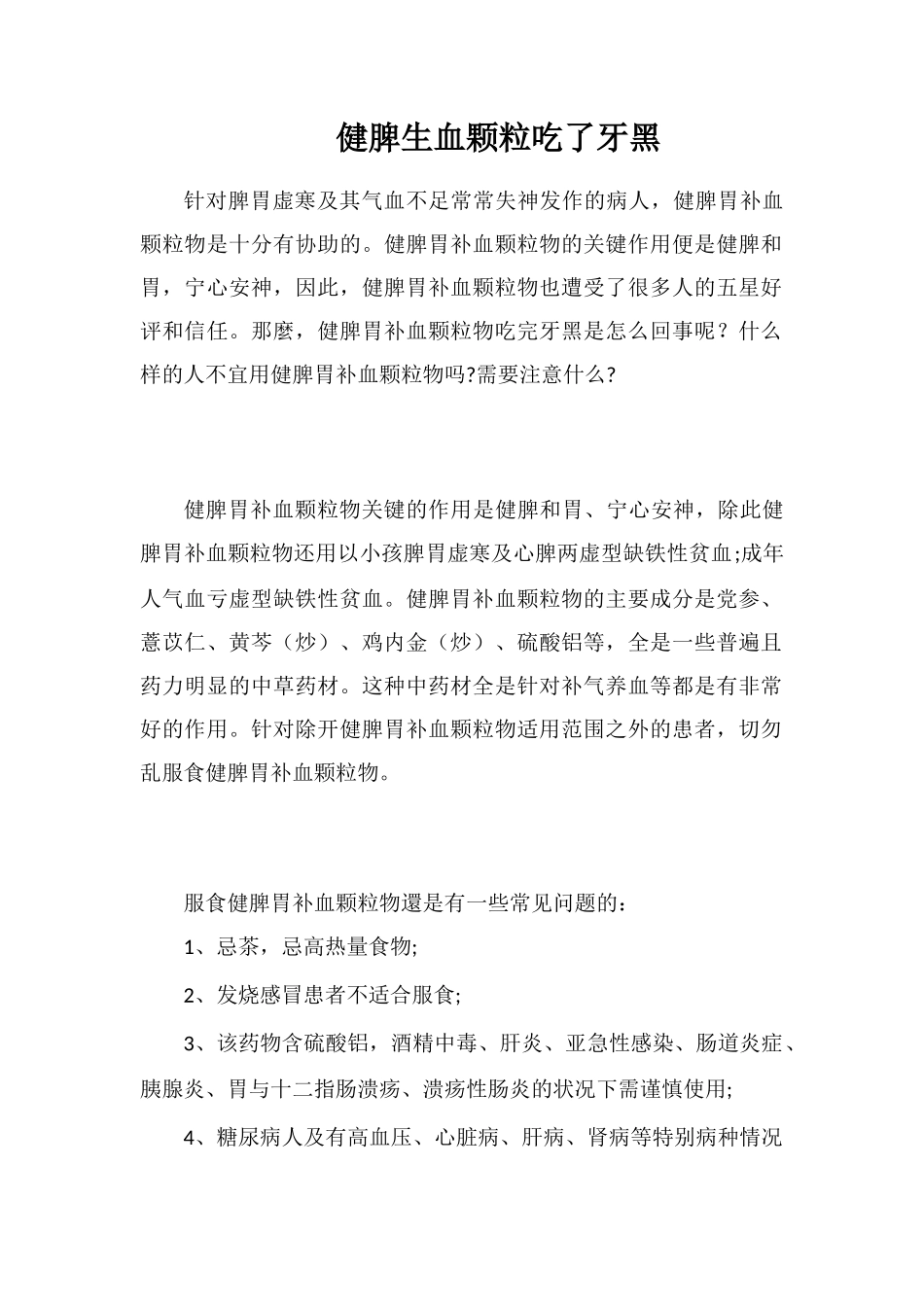 健脾生血颗粒吃了牙黑

针对脾胃虚寒及其气血不足常常失神发作的病人，健脾胃补血颗粒物是十分有协助的。健脾胃补血颗粒物的关键作用便是健脾和胃，宁心安神，因此，健脾胃补血颗粒物也遭受了很多人的五星好评和信任。那麼，健脾胃补血颗粒物吃完牙黑是怎么回事呢？什么样的人不宜用健脾胃补血颗粒物吗?需要注意什么?

健脾胃补血颗粒物关键的作用是健脾和胃、宁心安神，除此健脾胃补血颗粒物还用以小孩脾胃虚寒及心脾两虚型缺铁性贫血;成年人气血亏虚型缺铁性贫血。健脾胃补血颗粒物的主要成分是党参、薏苡仁、黄芩（炒）、鸡内金（炒）、硫酸铝等，全是一些普遍且药力明显的中草药材。这种中药材全是针对补气养血等都是有非常好的作用。针对除开健脾胃补血颗粒物适用范围之外的患者，切勿乱服食健脾胃补血颗粒物。

服食健脾胃补血颗粒物還是有一些常见问题的：

1、忌茶，忌高热量食物;

2、发烧感冒患者不适合服食;

3、该药物含硫酸铝，酒精中毒、肝炎、亚急性感染、肠道炎症、胰腺炎、胃与十二指肠溃疡、溃疡性肠炎的状况下需谨慎使用;

4、糖尿病人及有高血压、心脏病、肝病、肾病等特别病种情况